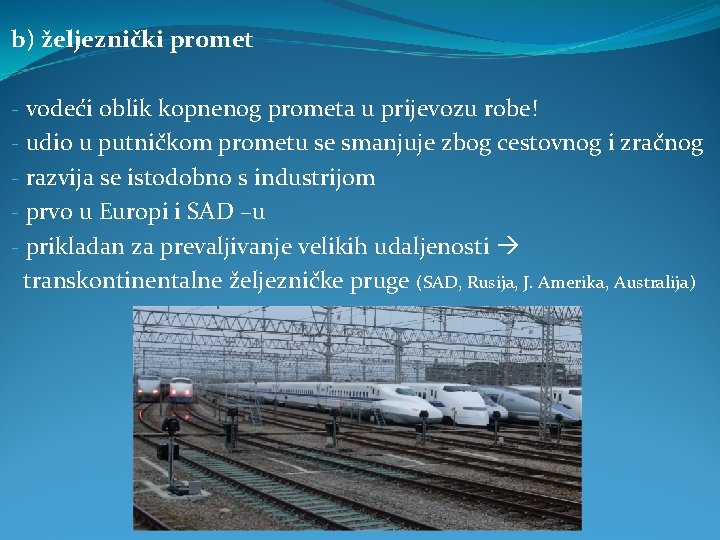 b) željeznički promet

- vodeći oblik kopnenog prometa u prijevozu robe!
- udio u putničkom prometu se smanjuje zbog cestovnog i zračnog
- razvija se istodobno s industrijom
- prvo u Europi i SAD –u
- prikladan za prevaljivanje velikih udaljenosti → transkontinentalne željezničke pruge (SAD, Rusija, J. Amerika, Australija)